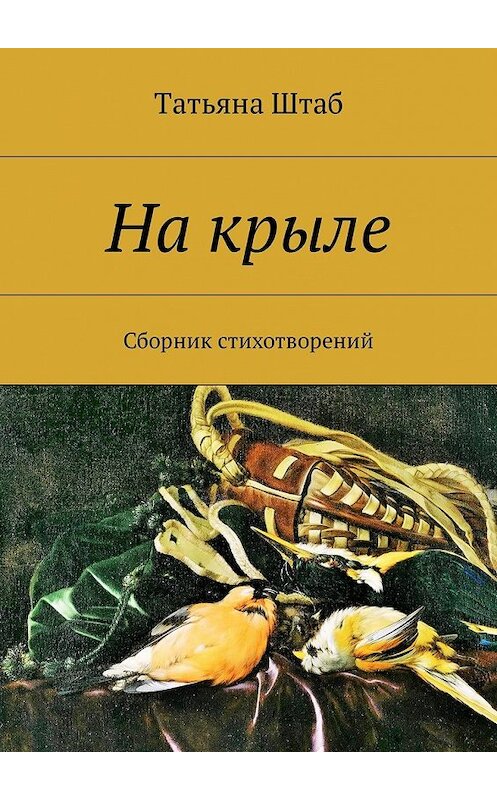 Татьяна Штаб

На крыле

Сборник стихотворений